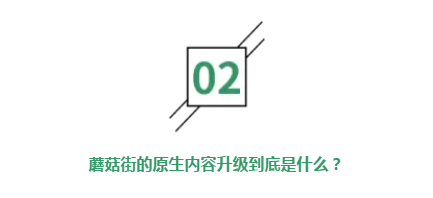 02

蘑菇街的原生内容升级到底是什么？